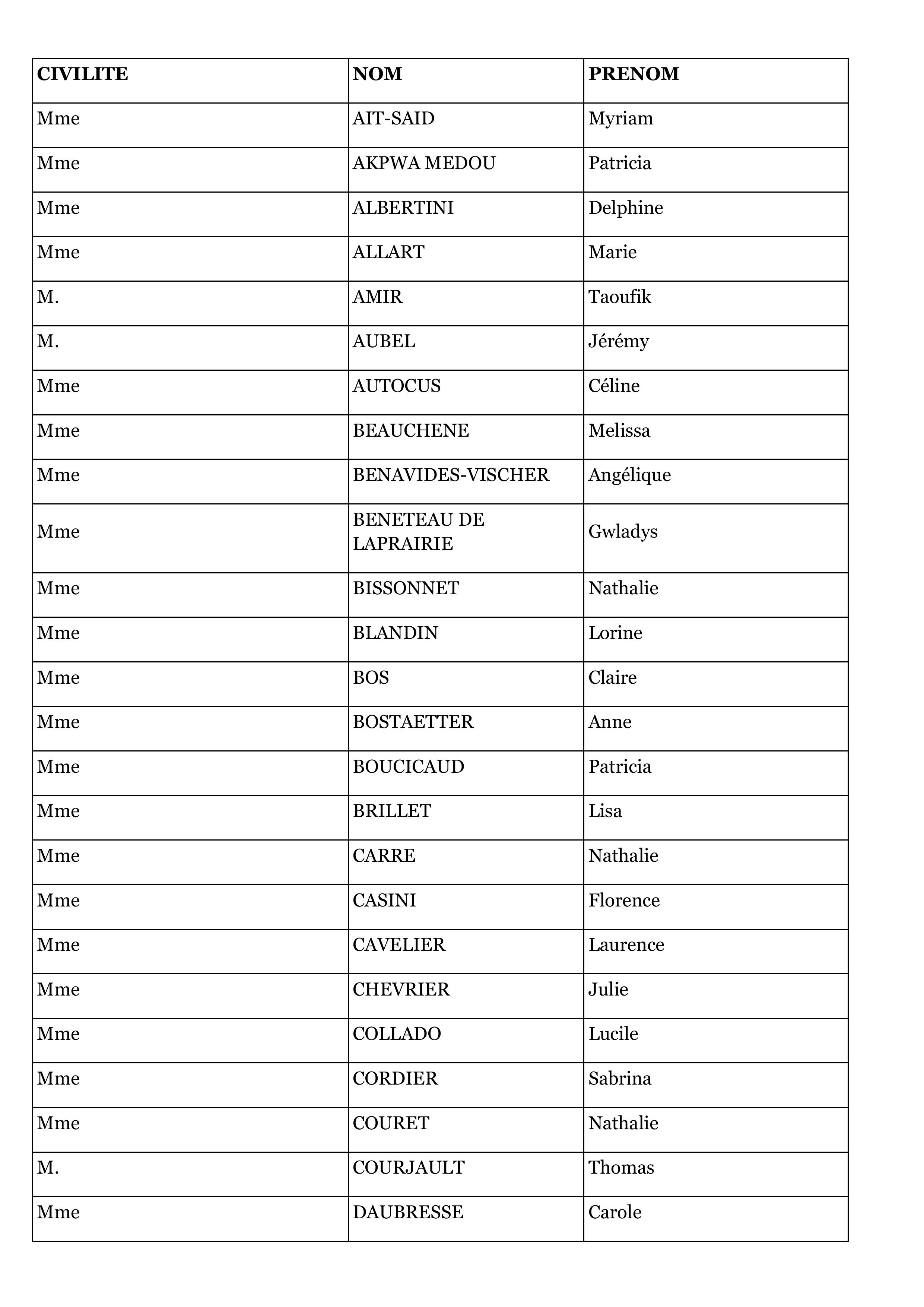 | CIVILITE | NOM | PRENOM |
|---|---|---|
| Mme | AIT-SAID | Myriam |
| Mme | AKPWA MEDOU | Patricia |
| Mme | ALBERTINI | Delphine |
| Mme | ALLART | Marie |
| M. | AMIR | Taoufik |
| M. | AUBEL | Jérémy |
| Mme | AUTOCUS | Céline |
| Mme | BEAUCHENE | Melissa |
| Mme | BENAVIDES-VISCHER | Angélique |
| Mme | BENETEAU DE LAPRAIRIE | Gwladys |
| Mme | BISSONNET | Nathalie |
| Mme | BLANDIN | Lorine |
| Mme | BOS | Claire |
| Mme | BOSTAETTER | Anne |
| Mme | BOUCICAUD | Patricia |
| Mme | BRILLET | Lisa |
| Mme | CARRE | Nathalie |
| Mme | CASINI | Florence |
| Mme | CAVELIER | Laurence |
| Mme | CHEVRIER | Julie |
| Mme | COLLADO | Lucile |
| Mme | CORDIER | Sabrina |
| Mme | COURET | Nathalie |
| M. | COURJAULT | Thomas |
| Mme | DAUBRESSE | Carole |